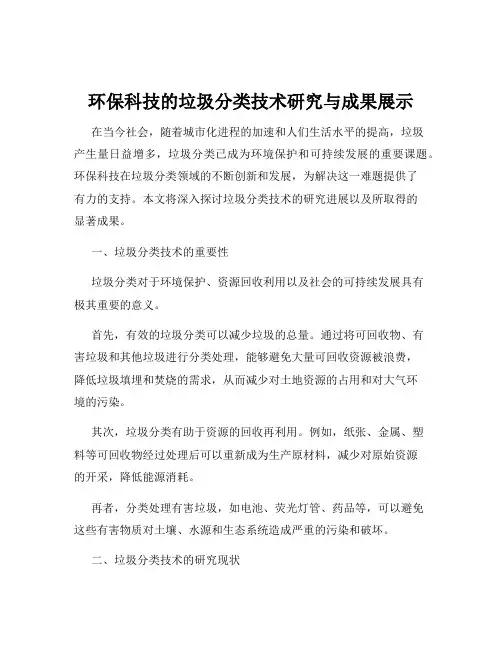 环保科技的垃圾分类技术研究与成果展示

在当今社会，随着城市化进程的加速和人们生活水平的提高，垃圾产生量日益增多，垃圾分类已成为环境保护和可持续发展的重要课题。环保科技在垃圾分类领域的不断创新和发展，为解决这一难题提供了有力的支持。本文将深入探讨垃圾分类技术的研究进展以及所取得的显著成果。

一、垃圾分类技术的重要性

垃圾分类对于环境保护、资源回收利用以及社会的可持续发展具有极其重要的意义。

首先，有效的垃圾分类可以减少垃圾的总量。通过将可回收物、有害垃圾和其他垃圾进行分类处理，能够避免大量可回收资源被浪费，降低垃圾填埋和焚烧的需求，从而减少对土地资源的占用和对大气环境的污染。

其次，垃圾分类有助于资源的回收再利用。例如，纸张、金属、塑料等可回收物经过处理后可以重新成为生产原材料，减少对原始资源的开采，降低能源消耗。

再者，分类处理有害垃圾，如电池、荧光灯管、药品等，可以避免这些有害物质对土壤、水源和生态系统造成严重的污染和破坏。

二、垃圾分类技术的研究现状